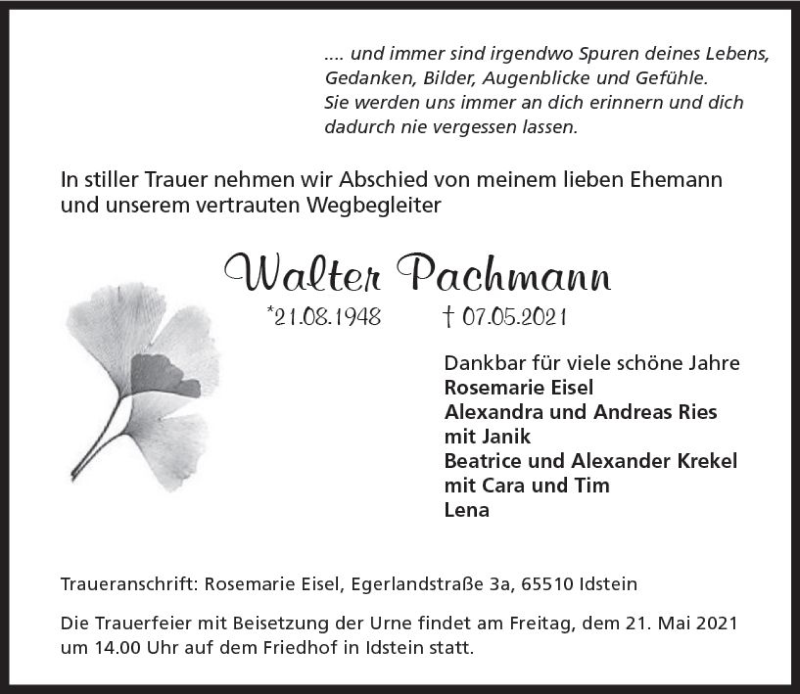 .... und immer sind irgendwo Spuren deines Lebens, Gedanken, Bilder, Augenblicke und Gefühle. Sie werden uns immer an dich erinnern und dich dadurch nie vergessen lassen.

In stiller Trauer nehmen wir Abschied von meinem lieben Ehemann und unserem vertrauten Wegbegleiter

Walter Pachmann

*21.08.1948 † 07.05.2021

Dankbar für viele schöne Jahre
Rosemarie Eisel
Alexandra und Andreas Ries
mit Janik
Beatrice und Alexander Krekel
mit Cara und Tim
Lena

Traueranschrift: Rosemarie Eisel, Egerlandstraße 3a, 65510 Idstein

Die Trauerfeier mit Beisetzung der Urne findet am Freitag, dem 21. Mai 2021 um 14.00 Uhr auf dem Friedhof in Idstein statt.